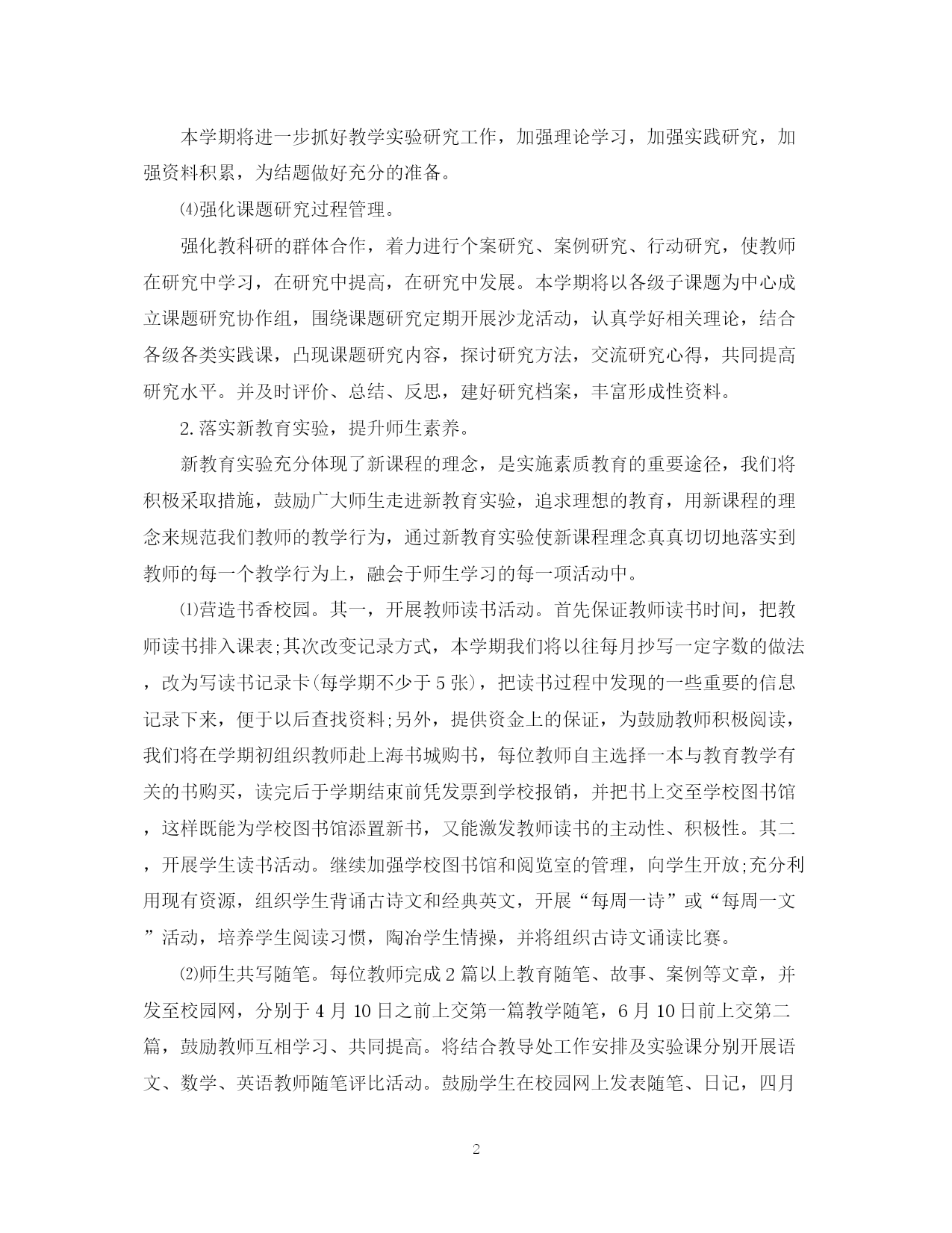 本学期将进一步抓好教学实验研究工作，加强理论学习，加强实践研究，加强资料积累，为结题做好充分的准备。

⑷强化课题研究过程管理。

强化教科研的群体合作，着力进行个案研究、案例研究、行动研究，使教师在研究中学习，在研究中提高，在研究中发展。本学期将以各级子课题为中心成立课题研究协作组，围绕课题研究定期开展沙龙活动，认真学好相关理论，结合各级各类实践课，凸现课题研究内容，探讨研究方法，交流研究心得，共同提高研究水平。并及时评价、总结、反思，建好研究档案，丰富形成性资料。

2.落实新教育实验，提升师生素养。

新教育实验充分体现了新课程的理念，是实施素质教育的重要途径，我们将积极采取措施，鼓励广大师生走进新教育实验，追求理想的教育，用新课程的理念来规范我们教师的教学行为，通过新教育实验使新课程理念真真切切地落实到教师的每一个教学行为上，融会于师生学习的每一项活动中。

⑴营造书香校园。其一，开展教师读书活动。首先保证教师读书时间，把教师读书排入课表;其次改变记录方式，本学期我们将以往每月抄写一定字数的做法，改为写读书记录卡(每学期不少于5张)，把读书过程中发现的一些重要的信息记录下来，便于以后查找资料;另外，提供资金上的保证，为鼓励教师积极阅读，我们将在学期初组织教师赴上海书城购书，每位教师自主选择一本与教育教学有关的书购买，读完后于学期结束前凭发票到学校报销，并把书上交至学校图书馆，这样既能为学校图书馆添置新书，又能激发教师读书的主动性、积极性。其二，开展学生读书活动。继续加强学校图书馆和阅览室的管理，向学生开放;充分利用现有资源，组织学生背诵古诗文和经典英文，开展“每周一诗”或“每周一文”活动，培养学生阅读习惯，陶冶学生情操，并将组织古诗文诵读比赛。

⑵师生共写随笔。每位教师完成2篇以上教育随笔、故事、案例等文章，并发至校园网，分别于4月10日之前上交第一篇教学随笔，6月10日前上交第二篇，鼓励教师互相学习、共同提高。将结合教导处工作安排及实验课分别开展语文、数学、英语教师随笔评比活动。鼓励学生在校园网上发表随笔、日记，四月

2